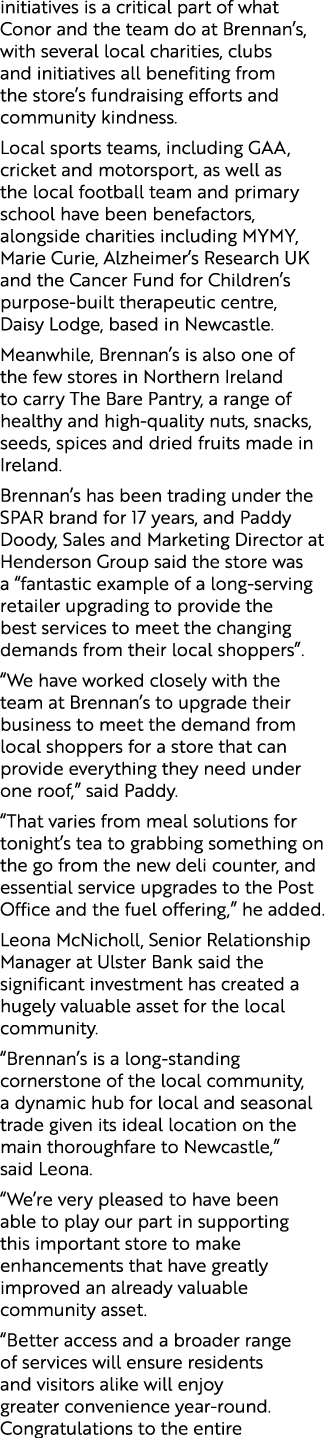 initiatives is a critical part of what Conor and the team do at Brennan's, with several local charities, clubs and initiatives all benefiting from the store's fundraising efforts and community kindness.

Local sports teams, including GAA, cricket and motorsport, as well as the local football team and primary school have been benefactors, alongside charities including MYMY, Marie Curie, Alzheimer's Research UK and the Cancer Fund for Children's purpose-built therapeutic centre, Daisy Lodge, based in Newcastle.

Meanwhile, Brennan's is also one of the few stores in Northern Ireland to carry The Bare Pantry, a range of healthy and high-quality nuts, snacks, seeds, spices and dried fruits made in Ireland.

Brennan's has been trading under the SPAR brand for 17 years, and Paddy Doody, Sales and Marketing Director at Henderson Group said the store was a "fantastic example of a long-serving retailer upgrading to provide the best services to meet the changing demands from their local shoppers".

"We have worked closely with the team at Brennan's to upgrade their business to meet the demand from local shoppers for a store that can provide everything they need under one roof," said Paddy.

"That varies from meal solutions for tonight's tea to grabbing something on the go from the new deli counter, and essential service upgrades to the Post Office and the fuel offering," he added.

Leona McNicholl, Senior Relationship Manager at Ulster Bank said the significant investment has created a hugely valuable asset for the local community.

"Brennan's is a long-standing cornerstone of the local community, a dynamic hub for local and seasonal trade given its ideal location on the main thoroughfare to Newcastle," said Leona.

"We're very pleased to have been able to play our part in supporting this important store to make enhancements that have greatly improved an already valuable community asset.

"Better access and a broader range of services will ensure residents and visitors alike will enjoy greater convenience year-round. Congratulations to the entire